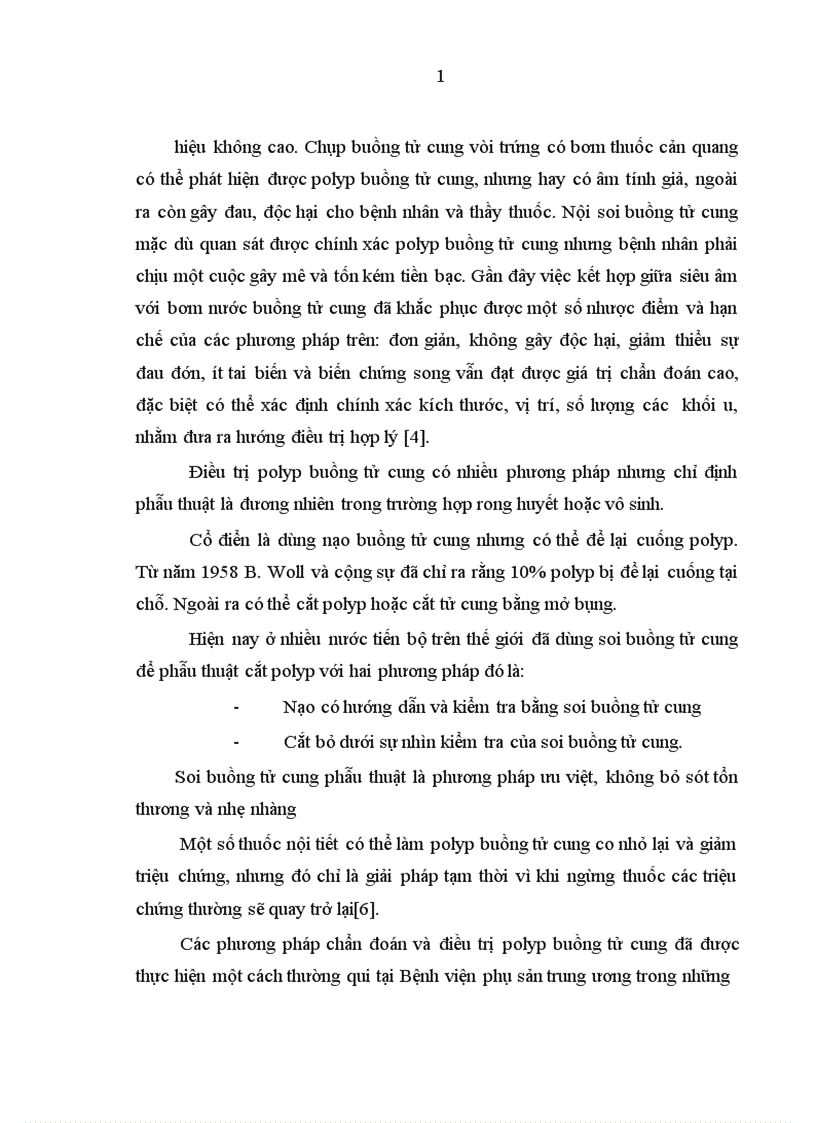 1

hiệu không cao. Chụp buồng tử cung vòi trứng có bơm thuốc cản quang có thể phát hiện được polyp buồng tử cung, nhưng hay có âm tính giả, ngoài ra còn gây đau, độc hại cho bệnh nhân và thầy thuốc. Nội soi buồng tử cung mặc dù quan sát được chính xác polyp buồng tử cung nhưng bệnh nhân phải chịu một cuộc gây mê và tốn kém tiền bạc. Gần đây việc kết hợp giữa siêu âm với bơm nước buồng tử cung đã khắc phục được một số nhược điểm và hạn chế của các phương pháp trên: đơn giản, không gây độc hại, giảm thiểu sự đau đớn, ít tai biến và biến chứng song vẫn đạt được giá trị chẩn đoán cao, đặc biệt có thể xác định chính xác kích thước, vị trí, số lượng các khối u, nhằm đưa ra hướng điều trị hợp lý [4].

Điều trị polyp buồng tử cung có nhiều phương pháp nhưng chỉ định phẫu thuật là đương nhiên trong trường hợp rong huyết hoặc vô sinh.

Cổ điển là dùng nạo buồng tử cung nhưng có thể để lại cuống polyp. Từ năm 1958 B. Woll và cộng sự đã chỉ ra rằng 10% polyp bị để lại cuống tại chỗ. Ngoài ra có thể cắt polyp hoặc cắt tử cung bằng mở bụng.

Hiện nay ở nhiều nước tiến bộ trên thế giới đã dùng soi buồng tử cung để phẫu thuật cắt polyp với hai phương pháp đó là:

- Nạo có hướng dẫn và kiểm tra bằng soi buồng tử cung

- Cắt bỏ dưới sự nhìn kiểm tra của soi buồng tử cung.

Soi buồng tử cung phẫu thuật là phương pháp ưu việt, không bỏ sót tổn thương và nhẹ nhàng

Một số thuốc nội tiết có thể làm polyp buồng tử cung co nhỏ lại và giảm triệu chứng, nhưng đó chỉ là giải pháp tạm thời vì khi ngừng thuốc các triệu chứng thường sẽ quay trở lại[6].

Các phương pháp chẩn đoán và điều trị polyp buồng tử cung đã được thực hiện một cách thường qui tại Bệnh viện phụ sản trung ương trong những